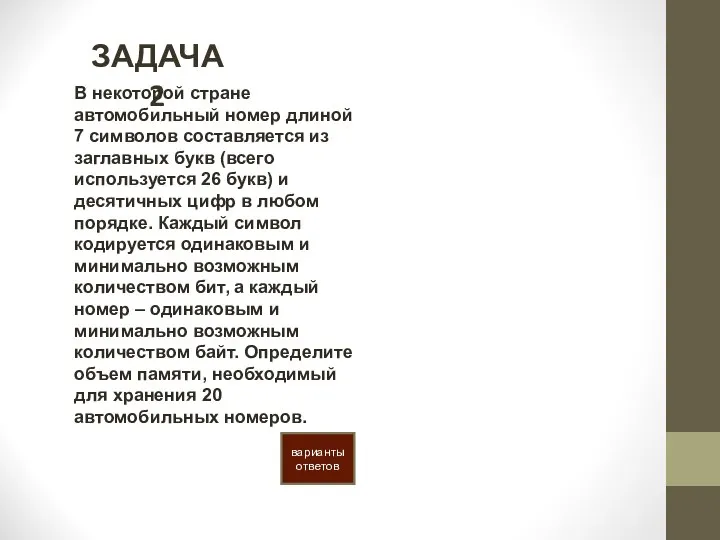 ЗАДАЧА 2

В некоторой стране автомобильный номер длиной 7 символов составляется из заглавных букв (всего используется 26 букв) и десятичных цифр в любом порядке. Каждый символ кодируется одинаковым и минимально возможным количеством бит, а каждый номер – одинаковым и минимально возможным количеством байт. Определите объем памяти, необходимый для хранения 20 автомобильных номеров.

варианты ответов